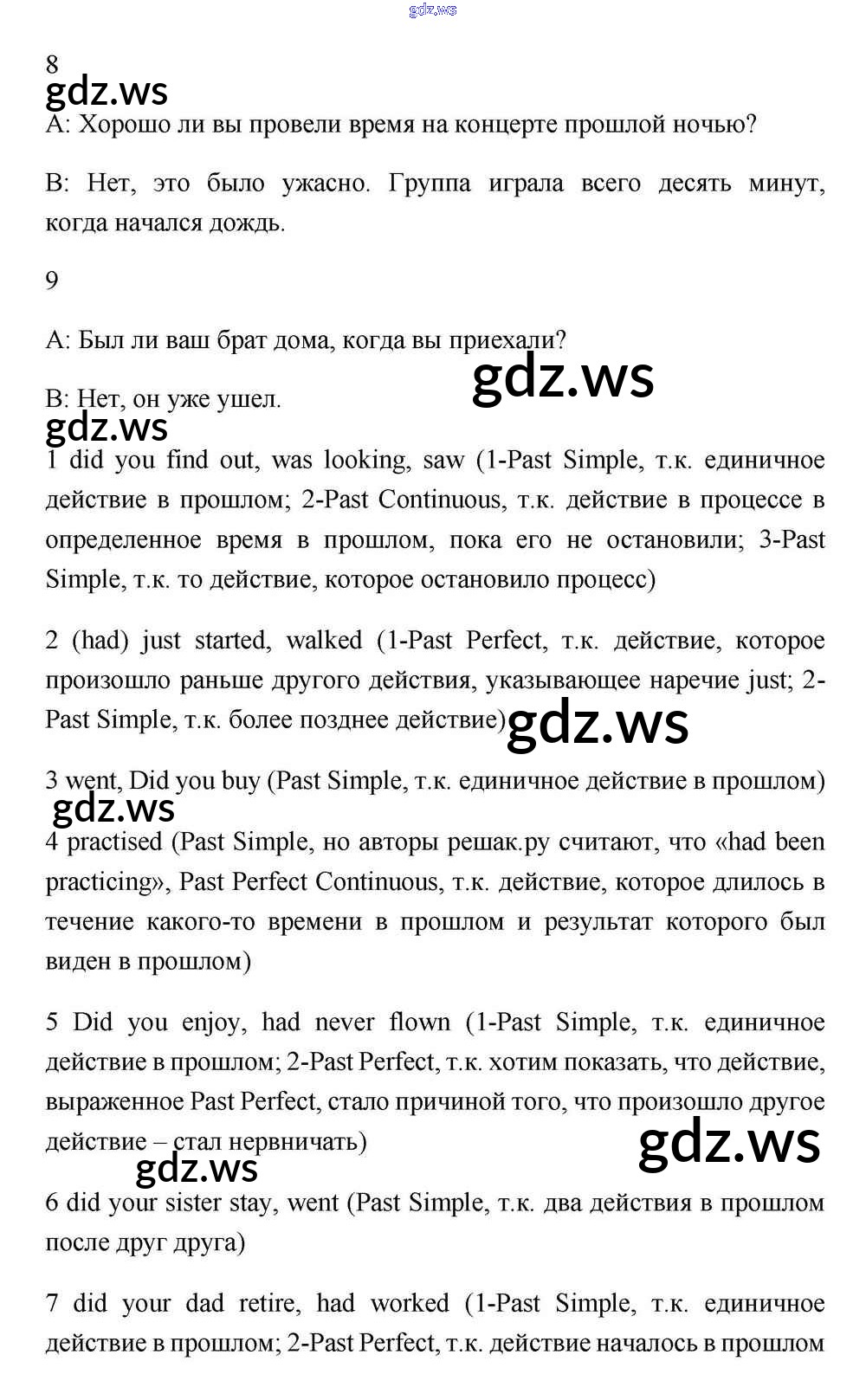 gdz.ws

8

gdz.ws

A: Хорошо ли вы провели время на концерте прошлой ночью?

B: Нет, это было ужасно. Группа играла всего десять минут, когда начался дождь.

9

A: Был ли ваш брат дома, когда вы приехали?

gdz.ws

B: Нет, он уже ушел.

gdz.ws

1 did you find out, was looking, saw (1-Past Simple, т.к. единичное действие в прошлом; 2-Past Continuous, т.к. действие в процессе в определенное время в прошлом, пока его не остановили; 3-Past Simple, т.к. то действие, которое остановило процесс)

2 (had) just started, walked (1-Past Perfect, т.к. действие, которое произошло раньше другого действия, указывающее наречие just; 2-Past Simple, т.к. более позднее действие)

gdz.ws

3 went, Did you buy (Past Simple, т.к. единичное действие в прошлом)

gdz.ws

4 practised (Past Simple, но авторы решак.ру считают, что «had been practicing», Past Perfect Continuous, т.к. действие, которое длилось в течение какого-то времени в прошлом и результат которого был виден в прошлом)

5 Did you enjoy, had never flown (1-Past Simple, т.к. единичное действие в прошлом; 2-Past Perfect, т.к. хотим показать, что действие, выраженное Past Perfect, стало причиной того, что произошло другое действие – стал нервничать)

gdz.ws

gdz.ws

6 did your sister stay, went (Past Simple, т.к. два действия в прошлом после друг друга)

7 did your dad retire, had worked (1-Past Simple, т.к. единичное действие в прошлом; 2-Past Perfect, т.к. действие началось в прошлом